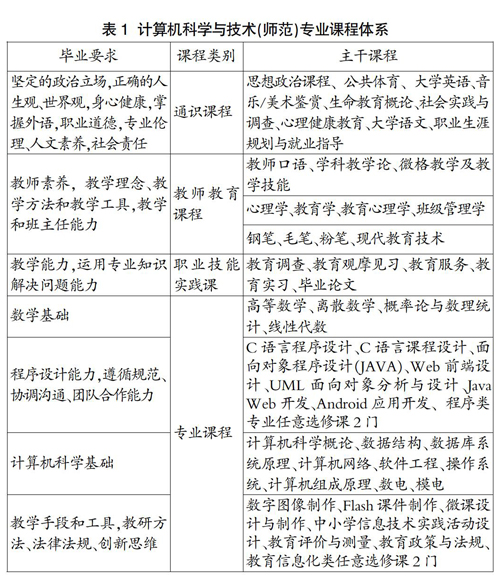 表 1 计算机科学与技术(师范)专业课程体系

| 毕业要求 | 课程类别 | 主干课程 |
|---|---|---|
| 坚定的政治立场,正确的人生观、世界观,身心健康,掌握外语,职业道德,专业伦理、人文素养,社会责任 | 通识课程 | 思想政治课程、公共体育、大学英语、音乐/美术鉴赏、生命教育概论、社会实践与调查、心理健康教育、大学语文、职业生涯规划与就业指导 |
| 教师素养,教学理念、教学方法和教学工具,教学和班主任能力 | 教师教育课程 | 教师口语、学科教学论、微格教学及教学技能 |
| | | 心理学、教育学、教育心理学、班级管理学 |
| | | 钢笔、毛笔、粉笔、现代教育技术 |
| 教学能力,运用专业知识解决问题能力 | 职业技能实践课 | 教育调查、教育观摩见习、教育服务、教育实习、毕业论文 |
| 数学基础 | 专业课程 | 高等数学、离散数学、概率论与数理统计、线性代数 |
| 程序设计能力,遵循规范、协调沟通、团队合作能力 | | C 语言程序设计、C 语言课程设计、面向对象程序设计(JAVA)、Web 前端设计、UML 面向对象分析与设计 Java Web 开发、Android 应用开发、程序类专业任意选修课 2 门 |
| 计算机科学基础 | | 计算机科学概论、数据结构、数据库系统原理、计算机网络、软件工程、操作系统、计算机组成原理、数电、模电 |
| 教学手段和工具,教研方法、法律法规、创新思维 | | 数字图像制作、Flash 课件制作、微课设计与制作、中小学信息技术实践活动设计、教育评价与测量、教育政策与法规、教育信息化类任意选修课 2 门 |